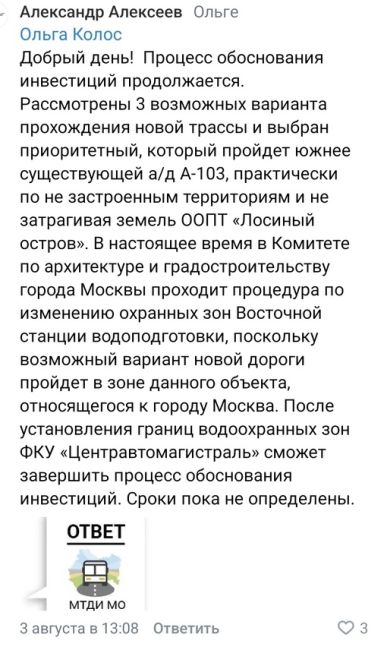 Александр Алексеев Ольге
Ольга Колос
Добрый день! Процесс обоснования инвестиций продолжается. Рассмотрены 3 возможных варианта прохождения новой трассы и выбран приоритетный, который пройдет южнее существующей а/д А-103, практически по не застроенным территориям и не затрагивая земель ООПТ «Лосиный остров». В настоящее время в Комитете по архитектуре и градостроительству города Москвы проходит процедура по изменению охранных зон Восточной станции водоподготовки, поскольку возможный вариант новой дороги пройдет в зоне данного объекта, относящегося к городу Москва. После установления границ водоохранных зон ФКУ «Центравтомагистраль» сможет завершить процесс обоснования инвестиций. Сроки пока не определены.

ОТВЕТ
МТДИ МО

3 августа в 13:08 Ответить 3